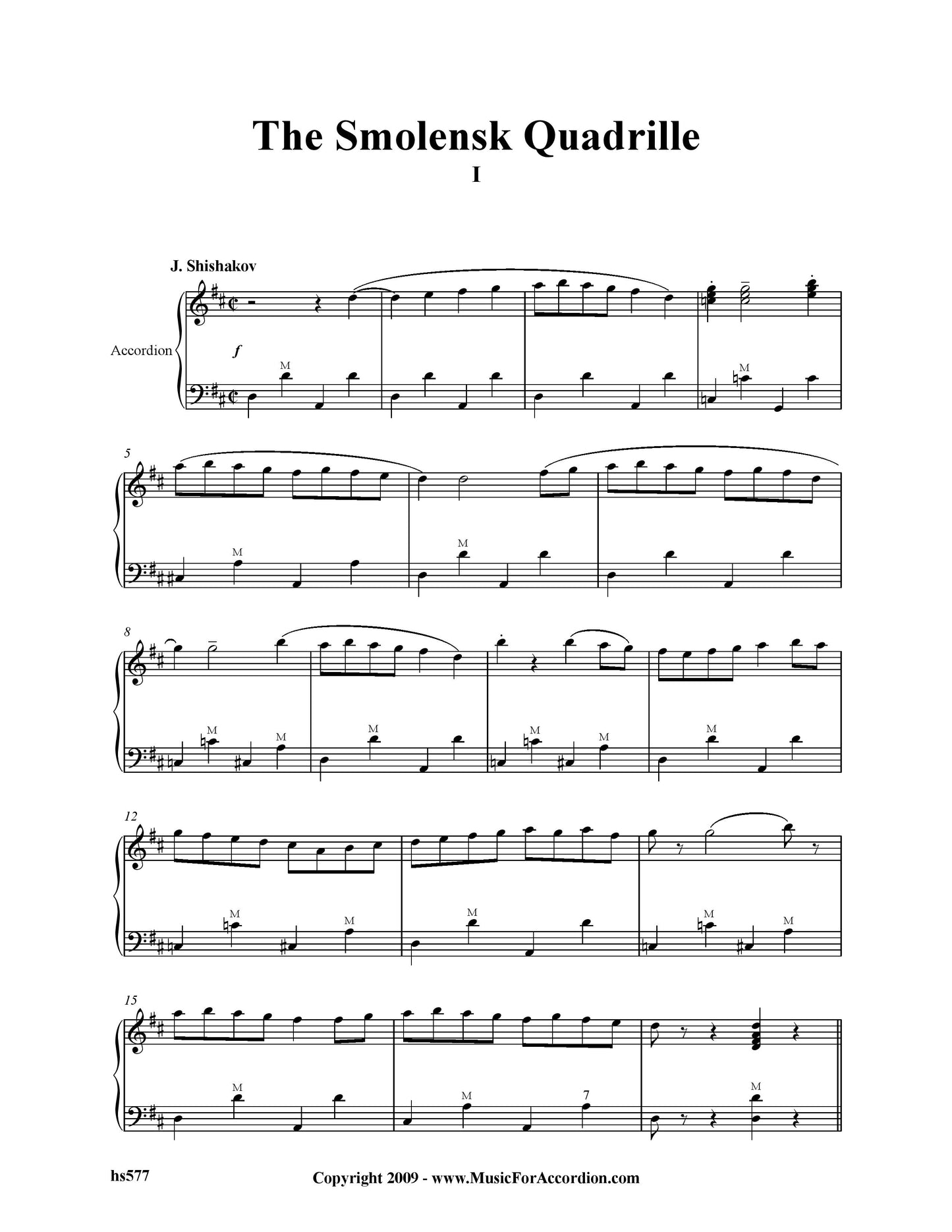 The Smolensk Quadrille

I

J. Shishakov

Accordion

f

M

M

5

M

M

8

M

M

M

M

M

M

12

M

M

M

M

M

15

M

M

7

M

hs577

Copyright 2009 - www.MusicForAccordion.com